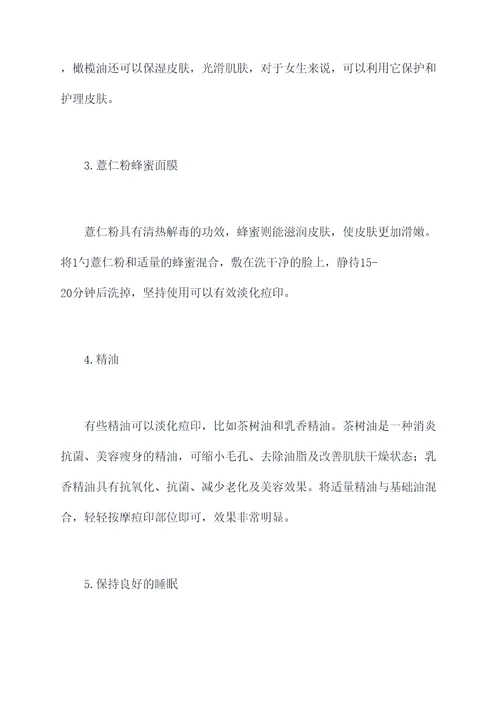 ，橄榄油还可以保湿皮肤，光滑肌肤，对于女生来说，可以利用它保护和护理皮肤。

3. 薏仁粉蜂蜜面膜

薏仁粉具有清热解毒的功效，蜂蜜则能滋润皮肤，使皮肤更加滑嫩。将1勺薏仁粉和适量的蜂蜜混合，敷在洗干净的脸上，静待15-20分钟后洗掉，坚持使用可以有效淡化痘印。

4. 精油

有些精油可以淡化痘印，比如茶树油和乳香精油。茶树油是一种消炎抗菌、美容瘦身的精油，可缩小毛孔、去除油脂及改善肌肤干燥状态；乳香精油具有抗氧化、抗菌、减少老化及美容效果。将适量精油与基础油混合，轻轻按摩痘印部位即可，效果非常明显。

5. 保持良好的睡眠